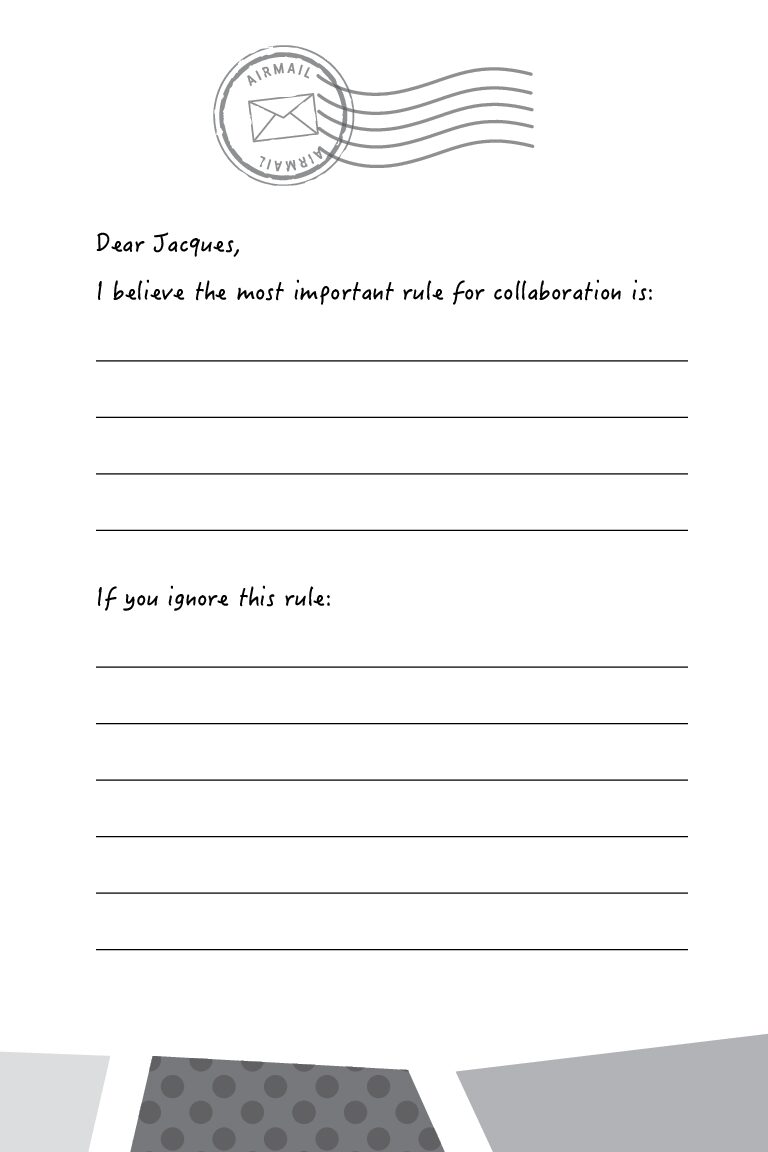 AIRMAIL
AIRMAIL

Dear Jacques,

I believe the most important rule for collaboration is:

If you ignore this rule: